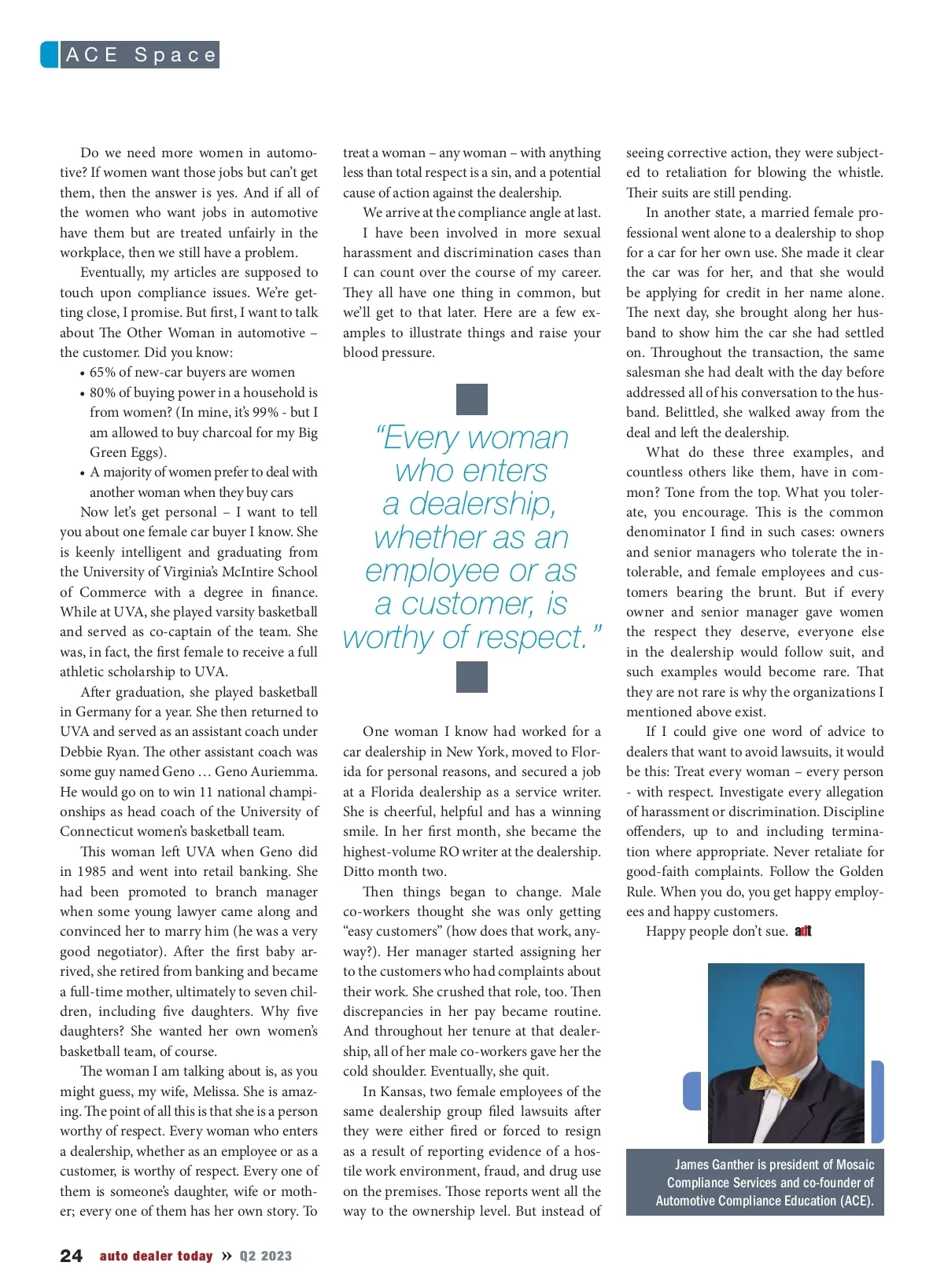 ACE Space

Do we need more women in automotive? If women want those jobs but can't get them, then the answer is yes. And if all of the women who want jobs in automotive have them but are treated unfairly in the workplace, then we still have a problem.

Eventually, my articles are supposed to touch upon compliance issues. We're getting close, I promise. But first, I want to talk about The Other Woman in automotive – the customer. Did you know:

• 65% of new-car buyers are women
• 80% of buying power in a household is from women? (In mine, it's 99% - but I am allowed to buy charcoal for my Big Green Eggs).
• A majority of women prefer to deal with another woman when they buy cars

Now let's get personal – I want to tell you about one female car buyer I know. She is keenly intelligent and graduating from the University of Virginia's McIntire School of Commerce with a degree in finance. While at UVA, she played varsity basketball and served as co-captain of the team. She was, in fact, the first female to receive a full athletic scholarship to UVA.

After graduation, she played basketball in Germany for a year. She then returned to UVA and served as an assistant coach under Debbie Ryan. The other assistant coach was some guy named Geno … Geno Auriemma. He would go on to win 11 national championships as head coach of the University of Connecticut women's basketball team.

This woman left UVA when Geno did in 1985 and went into retail banking. She had been promoted to branch manager when some young lawyer came along and convinced her to marry him (he was a very good negotiator). After the first baby arrived, she retired from banking and became a full-time mother, ultimately to seven children, including five daughters. Why five daughters? She wanted her own women's basketball team, of course.

The woman I am talking about is, as you might guess, my wife, Melissa. She is amazing. The point of all this is that she is a person worthy of respect. Every woman who enters a dealership, whether as an employee or as a customer, is worthy of respect. Every one of them is someone's daughter, wife or mother; every one of them has her own story. To treat a woman – any woman – with anything less than total respect is a sin, and a potential cause of action against the dealership.

We arrive at the compliance angle at last.

I have been involved in more sexual harassment and discrimination cases than I can count over the course of my career. They all have one thing in common, but we'll get to that later. Here are a few examples to illustrate things and raise your blood pressure.

"Every woman who enters a dealership, whether as an employee or as a customer, is worthy of respect."

One woman I know had worked for a car dealership in New York, moved to Florida for personal reasons, and secured a job at a Florida dealership as a service writer. She is cheerful, helpful and has a winning smile. In her first month, she became the highest-volume RO writer at the dealership. Ditto month two.

Then things began to change. Male co-workers thought she was only getting "easy customers" (how does that work, anyway?). Her manager started assigning her to the customers who had complaints about their work. She crushed that role, too. Then discrepancies in her pay became routine. And throughout her tenure at that dealership, all of her male co-workers gave her the cold shoulder. Eventually, she quit.

In Kansas, two female employees of the same dealership group filed lawsuits after they were either fired or forced to resign as a result of reporting evidence of a hostile work environment, fraud, and drug use on the premises. Those reports went all the way to the ownership level. But instead of seeing corrective action, they were subjected to retaliation for blowing the whistle. Their suits are still pending.

In another state, a married female professional went alone to a dealership to shop for a car for her own use. She made it clear the car was for her, and that she would be applying for credit in her name alone. The next day, she brought along her husband to show him the car she had settled on. Throughout the transaction, the same salesman she had dealt with the day before addressed all of his conversation to the husband. Belittled, she walked away from the deal and left the dealership.

What do these three examples, and countless others like them, have in common? Tone from the top. What you tolerate, you encourage. This is the common denominator I find in such cases: owners and senior managers who tolerate the intolerable, and female employees and customers bearing the brunt. But if every owner and senior manager gave women the respect they deserve, everyone else in the dealership would follow suit, and such examples would become rare. That they are not rare is why the organizations I mentioned above exist.

If I could give one word of advice to dealers that want to avoid lawsuits, it would be this: Treat every woman – every person - with respect. Investigate every allegation of harassment or discrimination. Discipline offenders, up to and including termination where appropriate. Never retaliate for good-faith complaints. Follow the Golden Rule. When you do, you get happy employees and happy customers.

Happy people don't sue. adt

James Ganther is president of Mosaic Compliance Services and co-founder of Automotive Compliance Education (ACE).

24 auto dealer today » Q2 2023